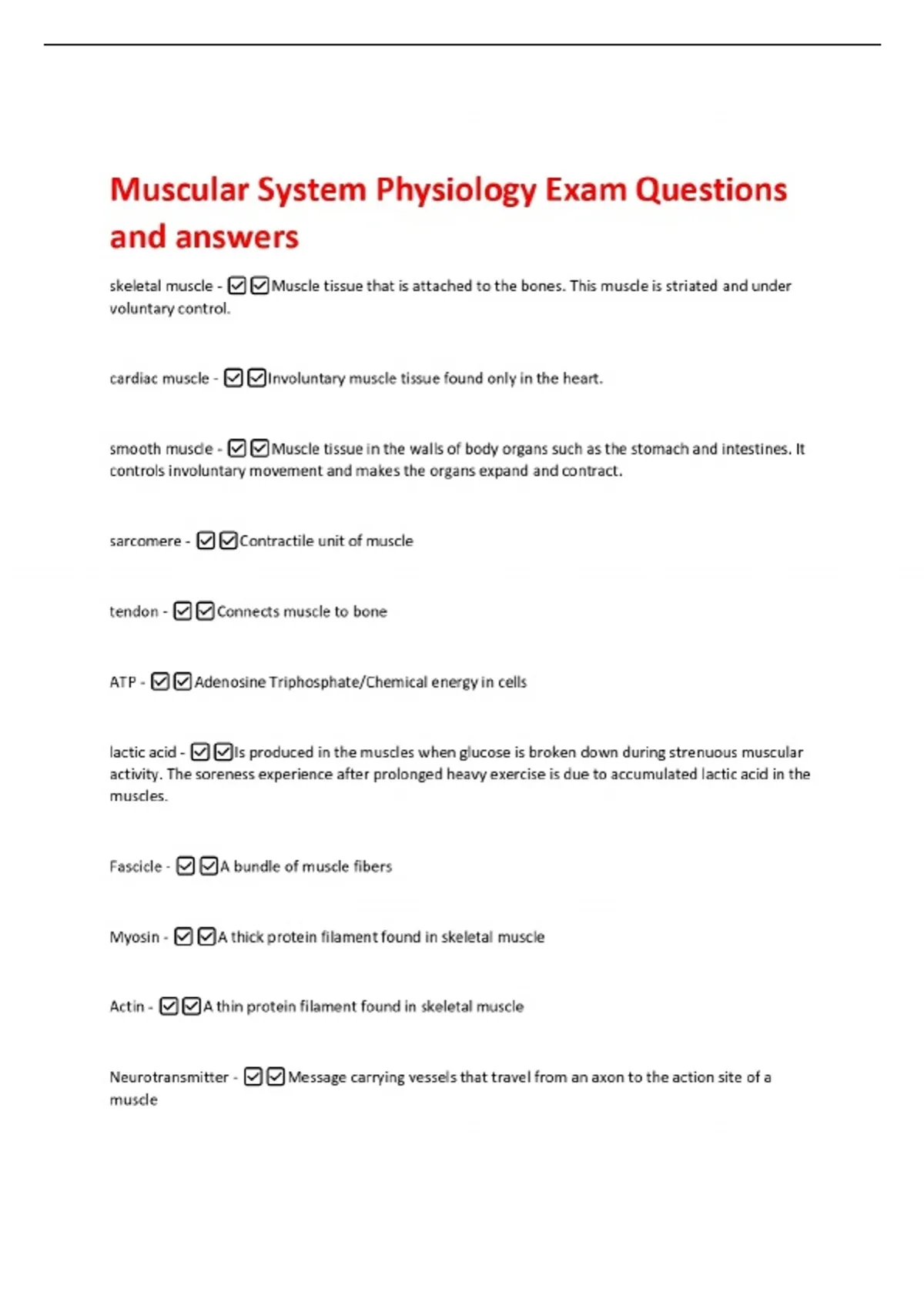 Muscular System Physiology Exam Questions and answers

skeletal muscle - ☑☑Muscle tissue that is attached to the bones. This muscle is striated and under voluntary control.

cardiac muscle - ☑☑Involuntary muscle tissue found only in the heart.

smooth muscle - ☑☑Muscle tissue in the walls of body organs such as the stomach and intestines. It controls involuntary movement and makes the organs expand and contract.

sarcomere - ☑☑Contractile unit of muscle

tendon - ☑☑Connects muscle to bone

ATP - ☑☑Adenosine Triphosphate/Chemical energy in cells

lactic acid - ☑☑Is produced in the muscles when glucose is broken down during strenuous muscular activity. The soreness experience after prolonged heavy exercise is due to accumulated lactic acid in the muscles.

Fascicle - ☑☑A bundle of muscle fibers

Myosin - ☑☑A thick protein filament found in skeletal muscle

Actin - ☑☑A thin protein filament found in skeletal muscle

Neurotransmitter - ☑☑Message carrying vessels that travel from an axon to the action site of a muscle